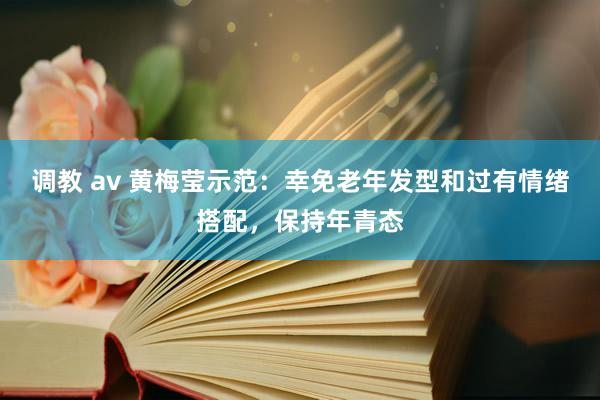 调教 av 黄梅莹示范：幸免老年发型和过有情绪搭配，保持年青态